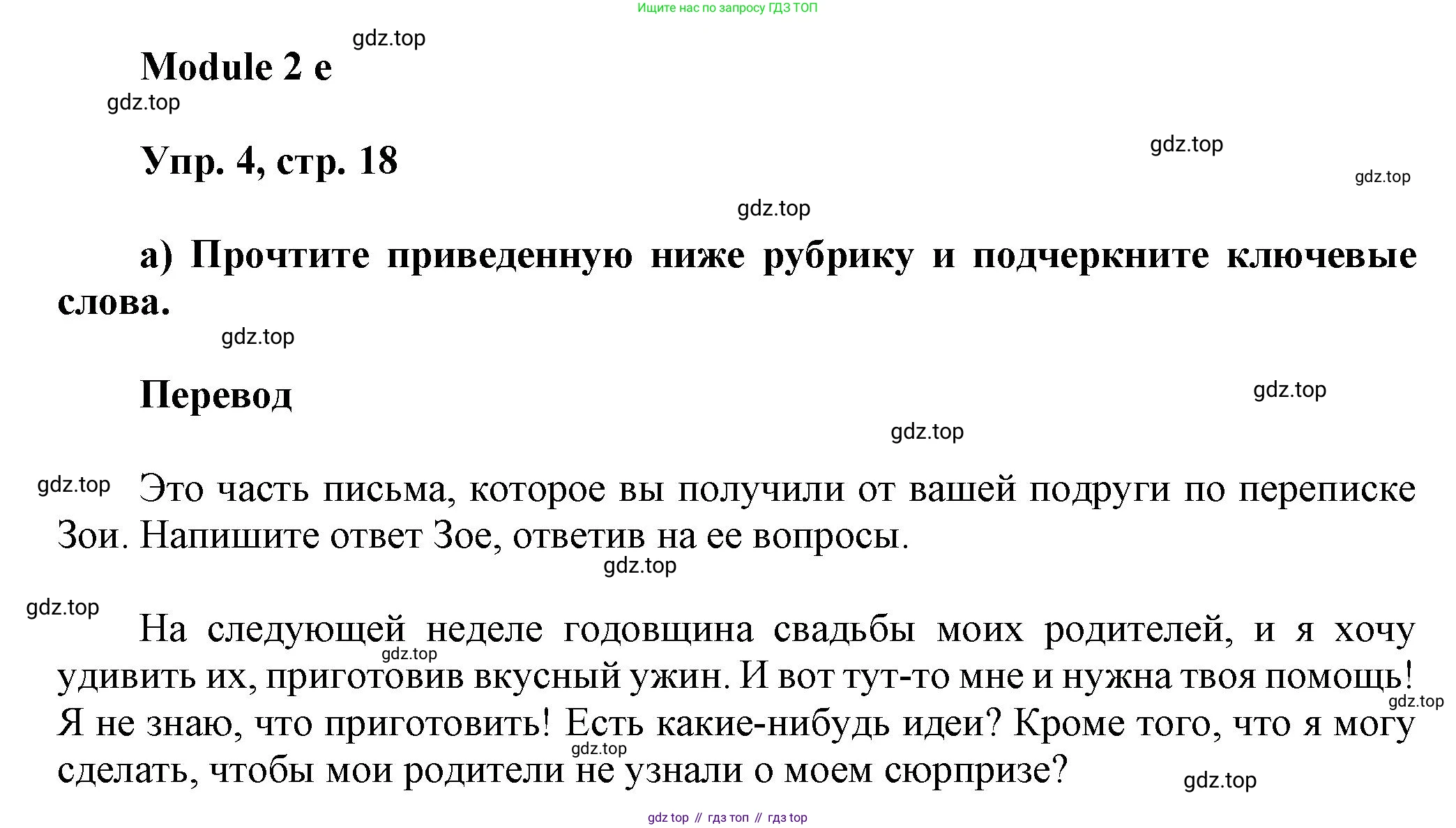 Ищите нас по запросу ГДЗ ТОП

gdz.top

Module 2 e

gdz.top

Упр. 4, стр. 18

gdz.top

gdz.top

gdz.top

а) Прочтите приведенную ниже рубрику и подчеркните ключевые слова.

gdz.top

Перевод

gdz.top

gdz.top

gdz.top

Это часть письма, которое вы получили от вашей подруги по переписке Зои. Напишите ответ Зое, ответив на ее вопросы.

gdz.top

gdz.top

На следующей неделе годовщина свадьбы моих родителей, и я хочу удивить их, приготовив вкусный ужин. И вот тут-то мне и нужна твоя помощь! Я не знаю, что приготовить! Есть какие-нибудь идеи? Кроме того, что я могу сделать, чтобы мои родители не узнали о моем сюрпризе?

gdz.top

gdz.top

gdz.top

gdz.top

gdz top // гдз топ // гдз top